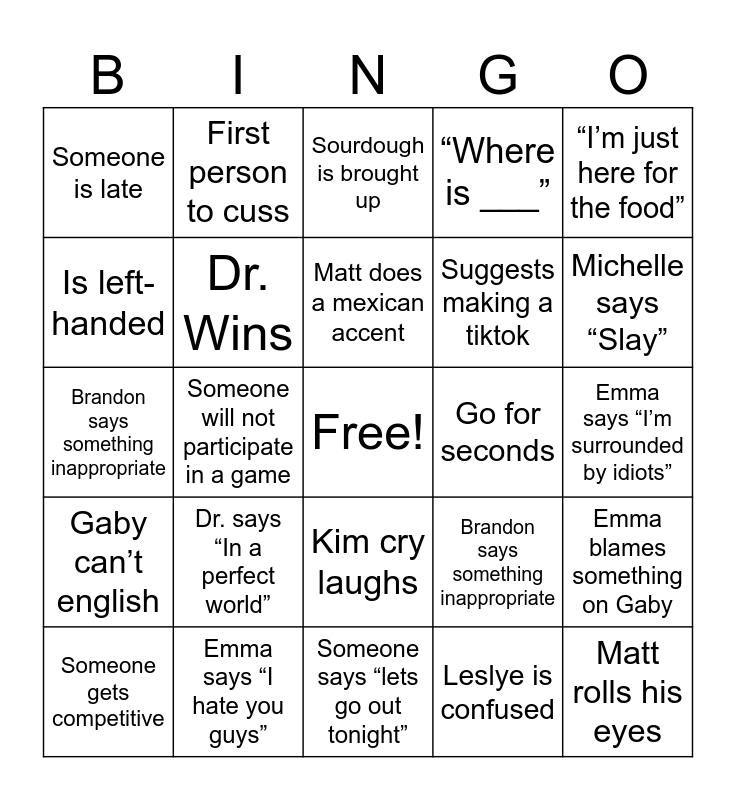 | B | I | N | G | O |
|---|---|---|---|---|
| Someone is late | First person to cuss | Sourdough is brought up | “Where is ___” | “I’m just here for the food” |
| Is left-handed | Dr. Wins | Matt does a mexican accent | Suggests making a tiktok | Michelle says “Slay” |
| Brandon says something inappropriate | Someone will not participate in a game | Free! | Go for seconds | Emma says “I’m surrounded by idiots” |
| Gaby can’t english | Dr. says “In a perfect world” | Kim cry laughs | Brandon says something inappropriate | Emma blames something on Gaby |
| Someone gets competitive | Emma says “I hate you guys” | Someone says “lets go out tonight” | Leslye is confused | Matt rolls his eyes |